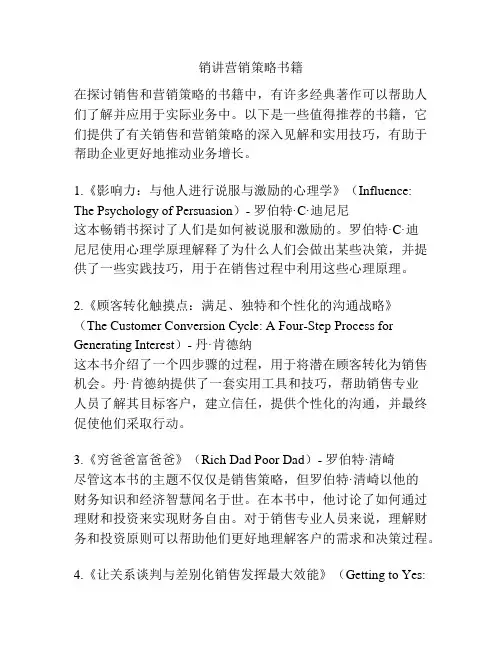 销讲营销策略书籍

在探讨销售和营销策略的书籍中，有许多经典著作可以帮助人们了解并应用于实际业务中。以下是一些值得推荐的书籍，它们提供了有关销售和营销策略的深入见解和实用技巧，有助于帮助企业更好地推动业务增长。

1.《影响力：与他人进行说服与激励的心理学》（Influence: The Psychology of Persuasion）- 罗伯特·C·迪尼尼
这本畅销书探讨了人们是如何被说服和激励的。罗伯特·C·迪尼尼使用心理学原理解释了为什么人们会做出某些决策，并提供了一些实践技巧，用于在销售过程中利用这些心理原理。

2.《顾客转化触摸点：满足、独特和个性化的沟通战略》（The Customer Conversion Cycle: A Four-Step Process for Generating Interest）- 丹·肯德纳
这本书介绍了一个四步骤的过程，用于将潜在顾客转化为销售机会。丹·肯德纳提供了一套实用工具和技巧，帮助销售专业人员了解其目标客户，建立信任，提供个性化的沟通，并最终促使他们采取行动。

3.《穷爸爸富爸爸》（Rich Dad Poor Dad）- 罗伯特·清崎
尽管这本书的主题不仅仅是销售策略，但罗伯特·清崎以他的财务知识和经济智慧闻名于世。在本书中，他讨论了如何通过理财和投资来实现财务自由。对于销售专业人员来说，理解财务和投资原则可以帮助他们更好地理解客户的需求和决策过程。

4.《让关系谈判与差别化销售发挥最大效能》（Getting to Yes: